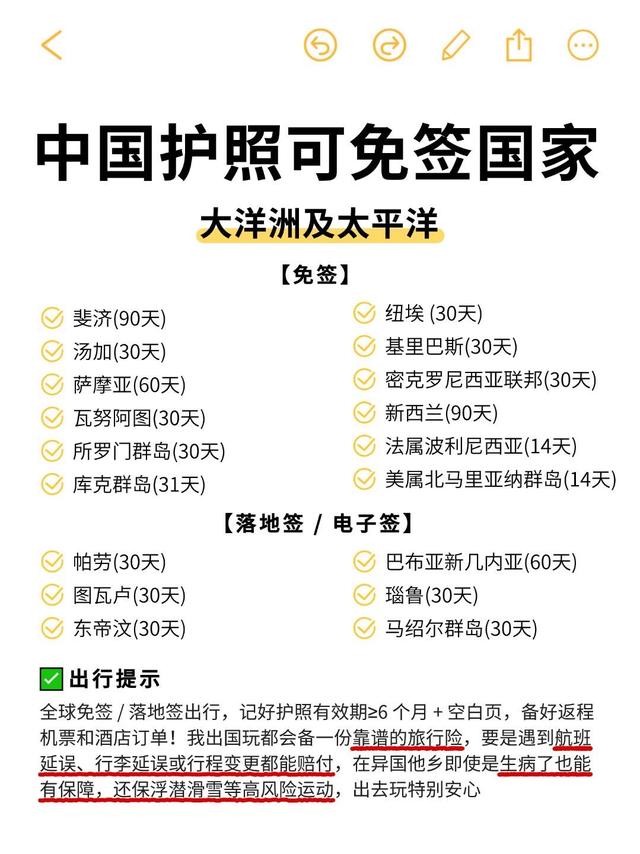 中国护照可免签国家

大洋洲及太平洋

【免签】

斐济(90天)
汤加(30天)
萨摩亚(60天)
瓦努阿图(30天)
所罗门群岛(30天)
库克群岛(31天)

纽埃 (30天)
基里巴斯(30天)
密克罗尼西亚联邦(30天)
新西兰(90天)
法属波利尼西亚(14天)
美属北马里亚纳群岛(14天)

【落地签 / 电子签】

帕劳(30天)
图瓦卢(30天)
东帝汶(30天)

巴布亚新几内亚(60天)
瑙鲁(30天)
马绍尔群岛(30天)

出行提示

全球免签 / 落地签出行，记好护照有效期≥6 个月 + 空白页，备好返程机票和酒店订单！我出国玩都会备一份靠谱的旅行险，要是遇到航班延误、行李延误或行程变更都能赔付，在异国他乡即使是生病了也能有保障，还保浮潜滑雪等高风险运动，出去玩特别安心